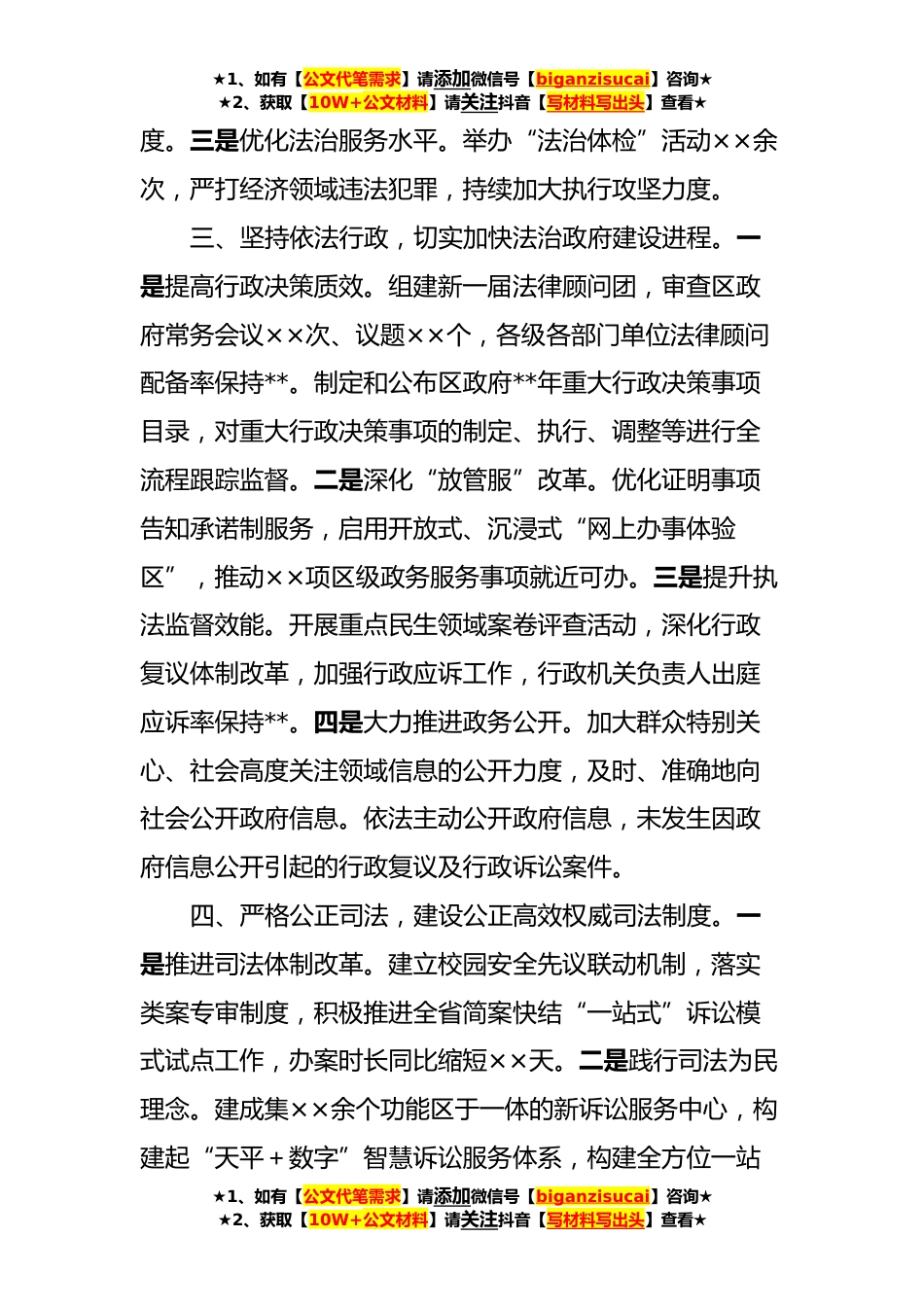 ★1、如有【公文代笔需求】请添加微信号【biganzisucai】咨询★
★2、获取【10W+公文材料】请关注抖音【写材料写出头】查看★

度。三是优化法治服务水平。举办“法治体检”活动××余次，严打经济领域违法犯罪，持续加大执行攻坚力度。

三、坚持依法行政，切实加快法治政府建设进程。一是提高行政决策质效。组建新一届法律顾问团，审查区政府常务会议××次、议题××个，各级各部门单位法律顾问配备率保持**。制定和公布区政府**年重大行政决策事项目录，对重大行政决策事项的制定、执行、调整等进行全流程跟踪监督。二是深化“放管服”改革。优化证明事项告知承诺制服务，启用开放式、沉浸式“网上办事体验区”，推动××项区级政务服务事项就近可办。三是提升执法监督效能。开展重点民生领域案卷评查活动，深化行政复议体制改革，加强行政应诉工作，行政机关负责人出庭应诉率保持**。四是大力推进政务公开。加大群众特别关心、社会高度关注领域信息的公开力度，及时、准确地向社会公开政府信息。依法主动公开政府信息，未发生因政府信息公开引起的行政复议及行政诉讼案件。

四、严格公正司法，建设公正高效权威司法制度。一是推进司法体制改革。建立校园安全先议联动机制，落实类案专审制度，积极推进全省简案快结“一站式”诉讼模式试点工作，办案时长同比缩短××天。二是践行司法为民理念。建成集××余个功能区于一体的新诉讼服务中心，构建起“天平＋数字”智慧诉讼服务体系，构建全方位一站

★1、如有【公文代笔需求】请添加微信号【biganzisucai】咨询★
★2、获取【10W+公文材料】请关注抖音【写材料写出头】查看★